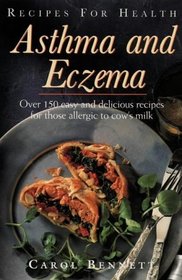 RECIPES FOR HEALTH

Asthma and Eczema

Over 150 easy and delicious recipes for those allergic to cow's milk

CAROL BENNETT